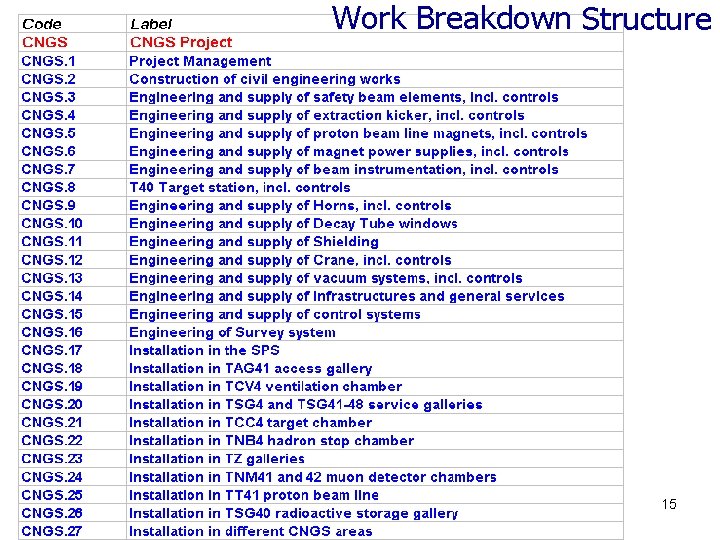 Work Breakdown Structure

| Code | Label |
|---|---|
| CNGS | CNGS Project |
| CNGS.1 | Project Management |
| CNGS.2 | Construction of civil engineering works |
| CNGS.3 | Engineering and supply of safety beam elements, incl. controls |
| CNGS.4 | Engineering and supply of extraction kicker, incl. controls |
| CNGS.5 | Engineering and supply of proton beam line magnets, incl. controls |
| CNGS.6 | Engineering and supply of magnet power supplies, incl. controls |
| CNGS.7 | Engineering and supply of beam instrumentation, incl. controls |
| CNGS.8 | T40 Target station, incl. controls |
| CNGS.9 | Engineering and supply of Horns, incl. controls |
| CNGS.10 | Engineering and supply of Decay Tube windows |
| CNGS.11 | Engineering and supply of Shielding |
| CNGS.12 | Engineering and supply of Crane, incl. controls |
| CNGS.13 | Engineering and supply of vacuum systems, incl. controls |
| CNGS.14 | Engineering and supply of infrastructures and general services |
| CNGS.15 | Engineering and supply of control systems |
| CNGS.16 | Engineering of Survey system |
| CNGS.17 | Installation in the SPS |
| CNGS.18 | Installation in TAG41 access gallery |
| CNGS.19 | Installation in TCV4 ventilation chamber |
| CNGS.20 | Installation in TSG4 and TSG41-48 service galleries |
| CNGS.21 | Installation in TCC4 target chamber |
| CNGS.22 | Installation in TNB4 hadron stop chamber |
| CNGS.23 | Installation in TZ galleries |
| CNGS.24 | Installation in TNM41 and 42 muon detector chambers |
| CNGS.25 | Installation in TT41 proton beam line |
| CNGS.26 | Installation in TSG40 radioactive storage gallery |
| CNGS.27 | Installation in different CNGS areas |

15